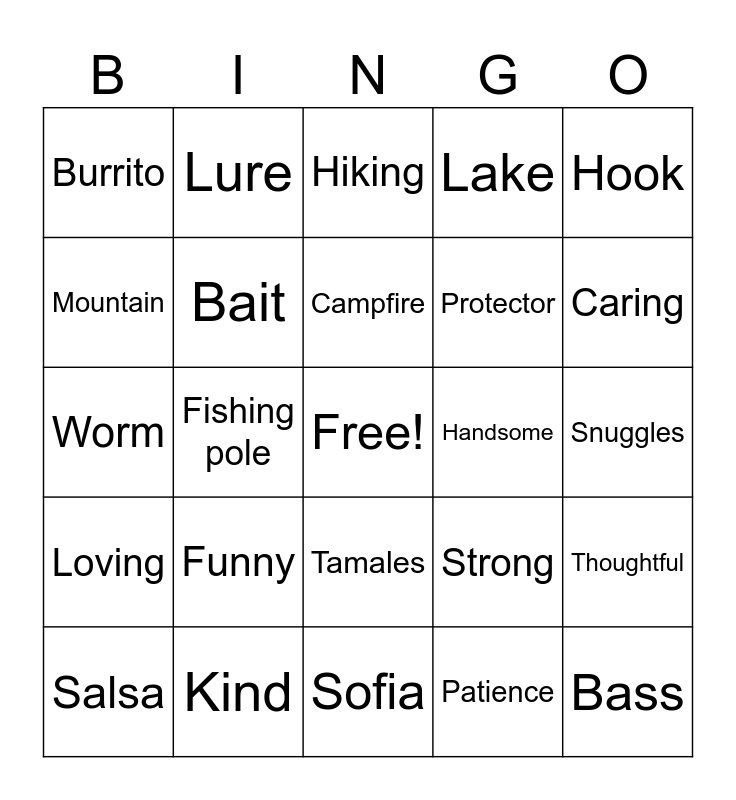 | B | I | N | G | O |
|---|---|---|---|---|
| Burrito | Lure | Hiking | Lake | Hook |
| Mountain | Bait | Campfire | Protector | Caring |
| Worm | Fishing pole | Free! | Handsome | Snuggles |
| Loving | Funny | Tamales | Strong | Thoughtful |
| Salsa | Kind | Sofia | Patience | Bass |